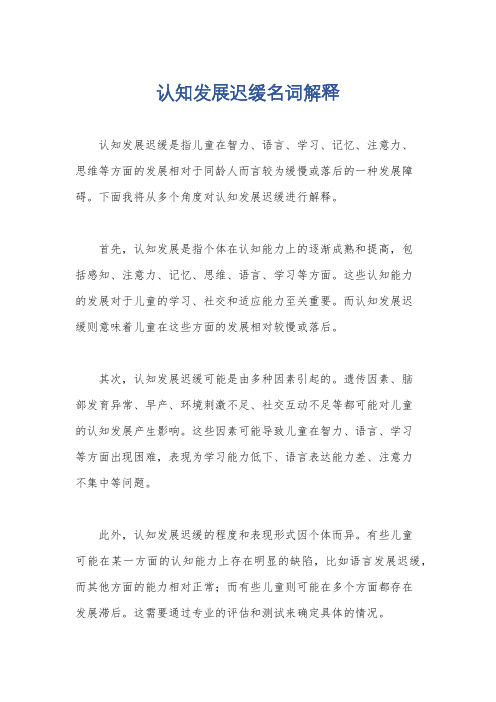 认知发展迟缓名词解释

认知发展迟缓是指儿童在智力、语言、学习、记忆、注意力、思维等方面的发展相对于同龄人而言较为缓慢或落后的一种发展障碍。下面我将从多个角度对认知发展迟缓进行解释。

首先，认知发展是指个体在认知能力上的逐渐成熟和提高，包括感知、注意力、记忆、思维、语言、学习等方面。这些认知能力的发展对于儿童的学习、社交和适应能力至关重要。而认知发展迟缓则意味着儿童在这些方面的发展相对较慢或落后。

其次，认知发展迟缓可能是由多种因素引起的。遗传因素、脑部发育异常、早产、环境刺激不足、社交互动不足等都可能对儿童的认知发展产生影响。这些因素可能导致儿童在智力、语言、学习等方面出现困难，表现为学习能力低下、语言表达能力差、注意力不集中等问题。

此外，认知发展迟缓的程度和表现形式因个体而异。有些儿童可能在某一方面的认知能力上存在明显的缺陷，比如语言发展迟缓，而其他方面的能力相对正常；而有些儿童则可能在多个方面都存在发展滞后。这需要通过专业的评估和测试来确定具体的情况。